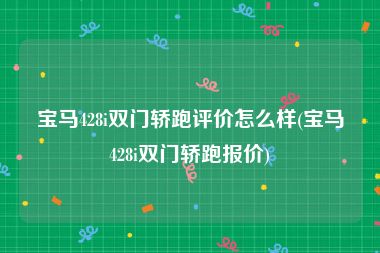 宝马428i双门轿跑评价怎么样(宝马428i双门轿跑报价)